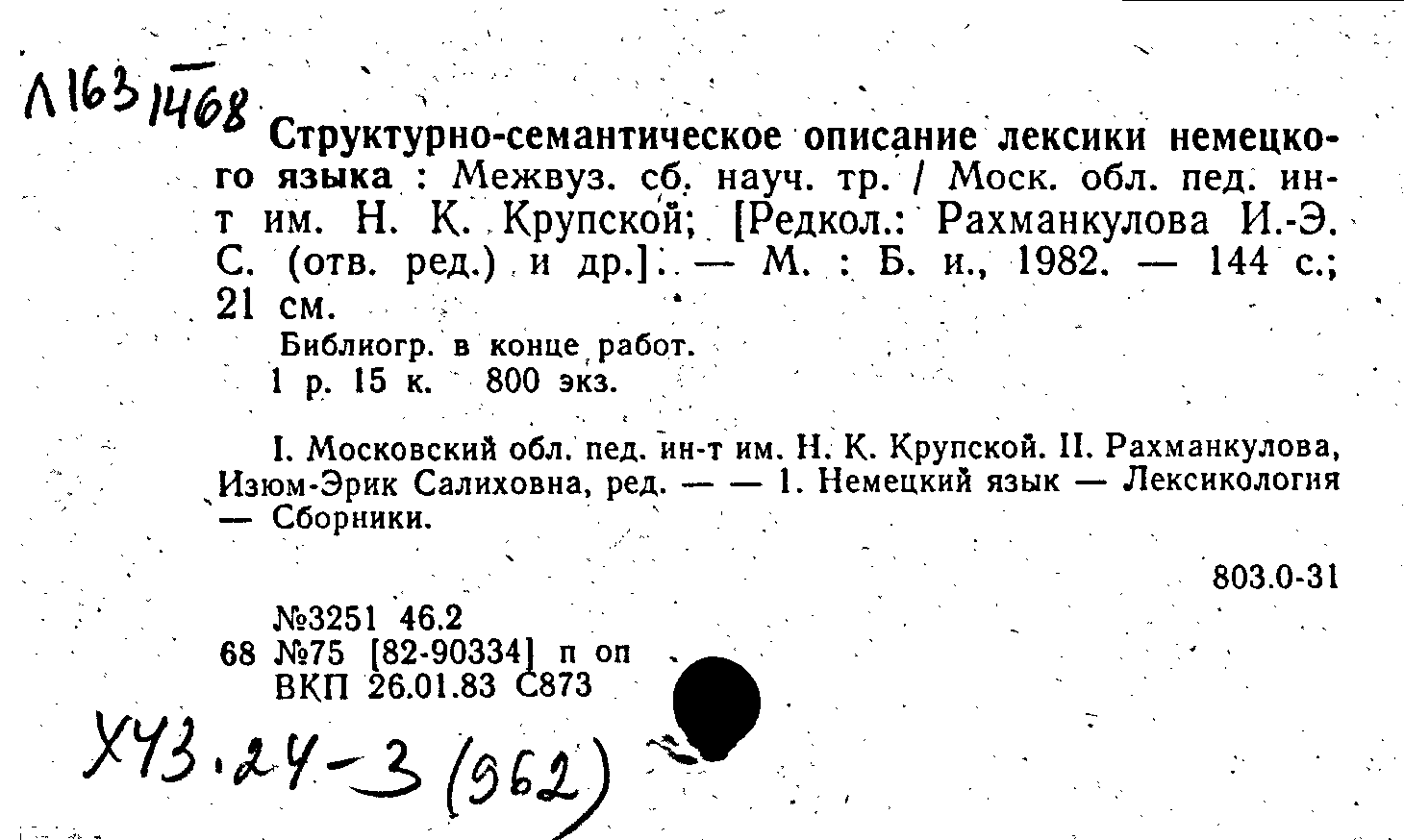 Л163/1468

Структурно-семантическое описание лексики немецкого языка : Межвуз. сб. науч. тр. / Моск. обл. пед. ин-т им. Н. К. Крупской; [Редкол.: Рахманкулова И.-Э. С. (отв. ред.) и др.]. — М. : Б. и., 1982. — 144 с.; 21 см.

Библиогр. в конце работ.
1 р. 15 к. 800 экз.

I. Московский обл. пед. ин-т им. Н. К. Крупской. II. Рахманкулова, Изюм-Эрик Салиховна, ред. — — 1. Немецкий язык — Лексикология — Сборники.

803.0-31

№3251 46.2
68 №75 [82-90334] п оп
ВКП 26.01.83 С873

Х43.24-3 (962)